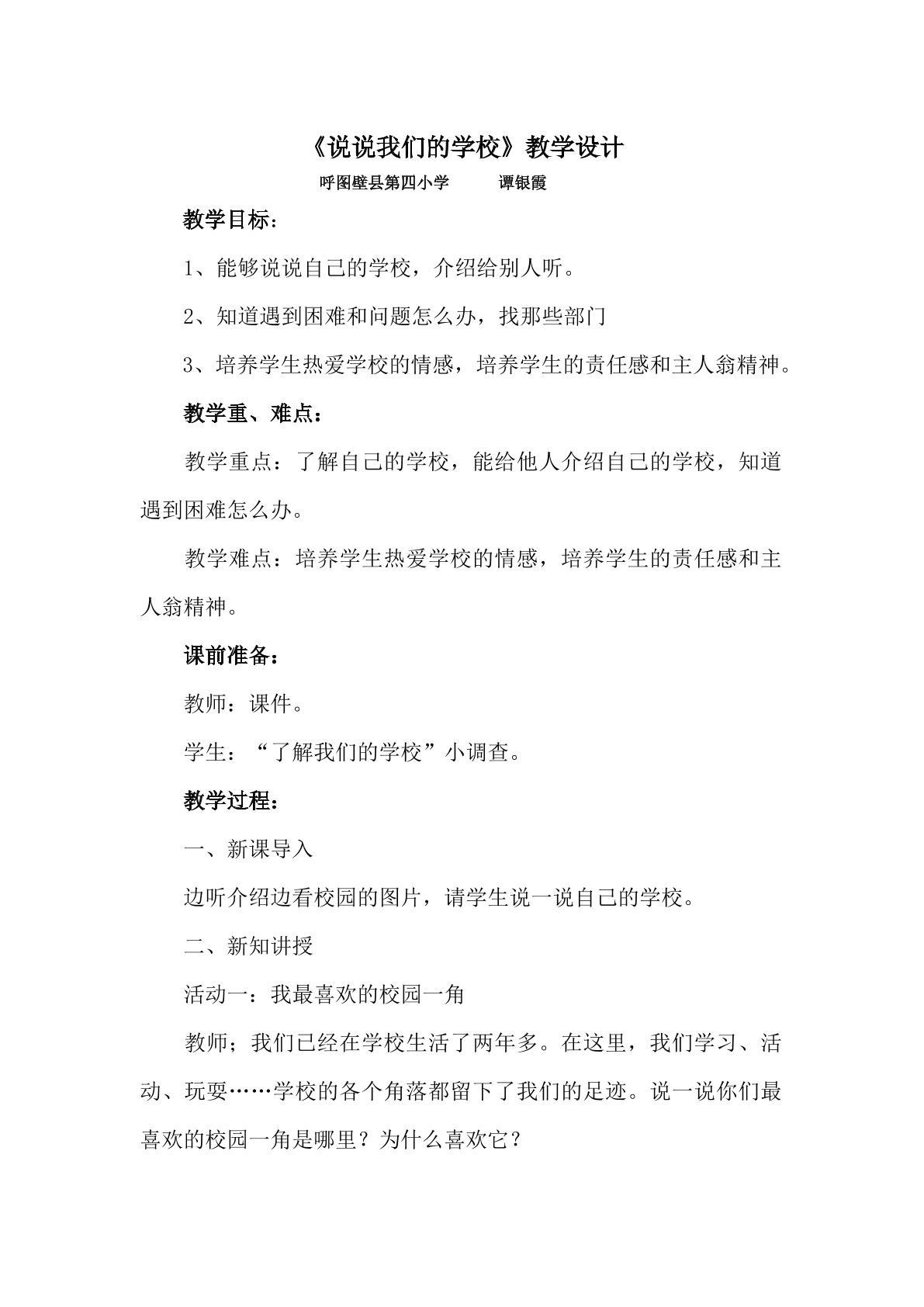 《说说我们的学校》教学设计

呼图壁县第四小学 谭银霞

教学目标：

1、能够说说自己的学校，介绍给别人听。

2、知道遇到困难和问题怎么办，找那些部门

3、培养学生热爱学校的情感，培养学生的责任感和主人翁精神。

教学重、难点：

教学重点：了解自己的学校，能给他人介绍自己的学校，知道遇到困难怎么办。

教学难点：培养学生热爱学校的情感，培养学生的责任感和主人翁精神。

课前准备：

教师：课件。

学生：“了解我们的学校”小调查。

教学过程：

一、新课导入

边听介绍边看校园的图片，请学生说一说自己的学校。

二、新知讲授

活动一：我最喜欢的校园一角

教师；我们已经在学校生活了两年多。在这里，我们学习、活动、玩耍……学校的各个角落都留下了我们的足迹。说一说你们最喜欢的校园一角是哪里？为什么喜欢它？